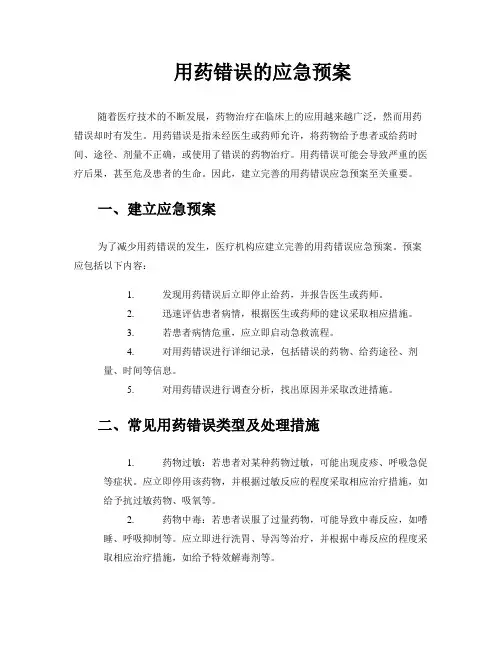 用药错误的应急预案

随着医疗技术的不断发展，药物治疗在临床上的应用越来越广泛，然而用药错误却时有发生。用药错误是指未经医生或药师允许，将药物给予患者或给药时间、途径、剂量不正确，或使用了错误的药物治疗。用药错误可能会导致严重的医疗后果，甚至危及患者的生命。因此，建立完善的用药错误应急预案至关重要。

一、建立应急预案

为了减少用药错误的发生，医疗机构应建立完善的用药错误应急预案。预案应包括以下内容：

1. 发现用药错误后立即停止给药，并报告医生或药师。
2. 迅速评估患者病情，根据医生或药师的建议采取相应措施。
3. 若患者病情危重，应立即启动急救流程。
4. 对用药错误进行详细记录，包括错误的药物、给药途径、剂量、时间等信息。
5. 对用药错误进行调查分析，找出原因并采取改进措施。

二、常见用药错误类型及处理措施

1. 药物过敏：若患者对某种药物过敏，可能出现皮疹、呼吸急促等症状。应立即停用该药物，并根据过敏反应的程度采取相应治疗措施，如给予抗过敏药物、吸氧等。
2. 药物中毒：若患者误服了过量药物，可能导致中毒反应，如嗜睡、呼吸抑制等。应立即进行洗胃、导泻等治疗，并根据中毒反应的程度采取相应治疗措施，如给予特效解毒剂等。